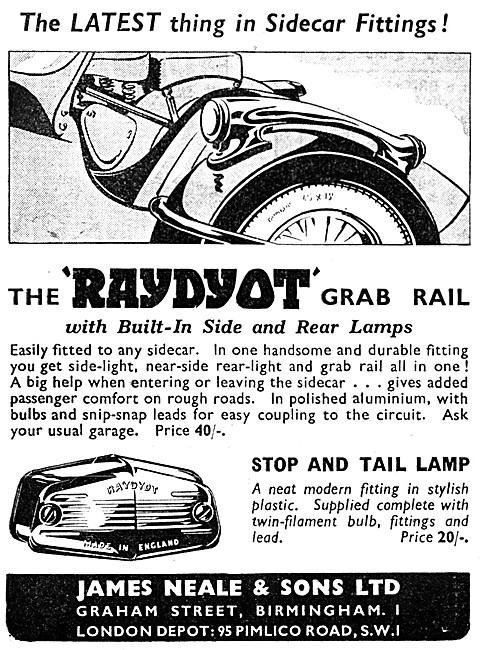 The LATEST thing in Sidecar Fittings!

THE 'RAYDYOT' GRAB RAIL

with Built-In Side and Rear Lamps

Easily fitted to any sidecar. In one handsome and durable fitting you get side-light, near-side rear-light and grab rail all in one! A big help when entering or leaving the sidecar . . . gives added passenger comfort on rough roads. In polished aluminium, with bulbs and snip-snap leads for easy coupling to the circuit. Ask your usual garage. Price 40/-.

RAYDYOT
MADE IN ENGLAND

STOP AND TAIL LAMP

A neat modern fitting in stylish plastic. Supplied complete with twin-filament bulb, fittings and lead. Price 20/-.

JAMES NEALE & SONS LTD
GRAHAM STREET, BIRMINGHAM. 1
LONDON DEPOT: 95 PIMLICO ROAD, S.W.1